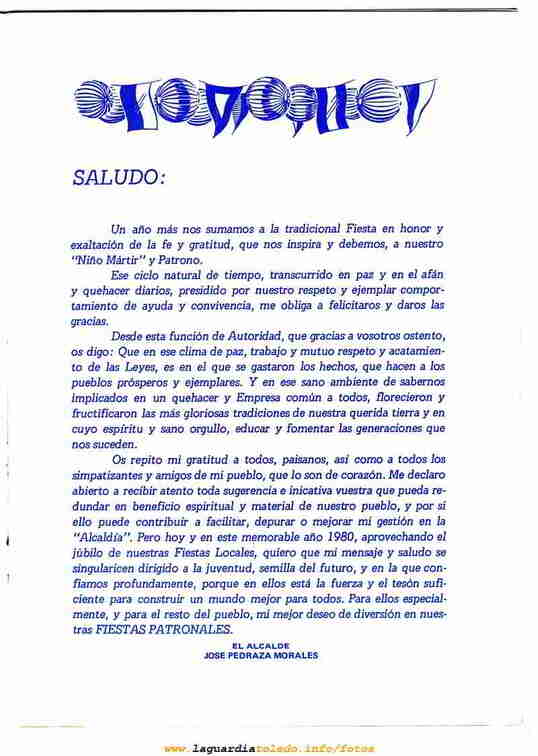 SALUDO:

Un año más nos sumamos a la tradicional Fiesta en honor y exaltación de la fe y gratitud, que nos inspira y debemos, a nuestro "Niño Mártir" y Patrono.

Ese ciclo natural de tiempo, transcurrido en paz y en el afán y quehacer diarios, presidido por nuestro respeto y ejemplar comportamiento de ayuda y convivencia, me obliga a felicitaros y daros las gracias.

Desde esta función de Autoridad, que gracias a vosotros ostento, os digo: Que en ese clima de paz, trabajo y mutuo respeto y acatamiento de las Leyes, es en el que se gastaron los hechos, que hacen a los pueblos prósperos y ejemplares. Y en ese sano ambiente de sabernos implicados en un quehacer y Empresa común a todos, florecieron y fructificaron las más gloriosas tradiciones de nuestra querida tierra y en cuyo espíritu y sano orgullo, educar y fomentar las generaciones que nos suceden.

Os repito mi gratitud a todos, paisanos, así como a todos los simpatizantes y amigos de mi pueblo, que lo son de corazón. Me declaro abierto a recibir atento toda sugerencia e inicativa vuestra que pueda redundar en beneficio espiritual y material de nuestro pueblo, y por si ello puede contribuir a facilitar, depurar o mejorar mi gestión en la "Alcaldía". Pero hoy y en este memorable año 1980, aprovechando el júbilo de nuestras Fiestas Locales, quiero que mi mensaje y saludo se singularicen dirigido a la juventud, semilla del futuro, y en la que confiamos profundamente, porque en ellos está la fuerza y el tesón suficiente para construir un mundo mejor para todos. Para ellos especialmente, y para el resto del pueblo, mi mejor deseo de diversión en nuestras FIESTAS PATRONALES.

EL ALCALDE
JOSE PEDRAZA MORALES

www.laguardiatoledo.info/fotos